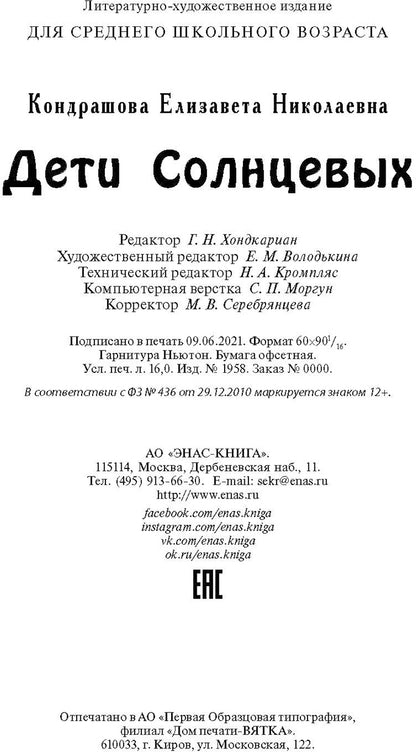 Литературно-художественное издание
ДЛЯ СРЕДНЕГО ШКОЛЬНОГО ВОЗРАСТА

Кондрашова Елизавета Николаевна

Дети Солнцевых

Редактор Г. Н. Хондкариан
Художественный редактор Е. М. Володькина
Технический редактор Н. А. Кромпляс
Компьютерная верстка С. П. Моргун
Корректор М. В. Серебрянцева

Подписано в печать 09.06.2021. Формат $60\times90^{1}/_{16}$.
Гарнитура Ньютон. Бумага офсетная.
Усл. печ. л. 16,0. Изд. № 1958. Заказ № 0000.

В соответствии с ФЗ № 436 от 29.12.2010 маркируется знаком 12+.

АО «ЭНАС-КНИГА».
115114, Москва, Дербеневская наб., 11.
Тел. (495) 913-66-30. E-mail: sekr@enas.ru
http://www.enas.ru

facebook.com/enas.kniga
instagram.com/enas.kniga
vk.com/enas.kniga
ok.ru/enas.kniga

EAC

Отпечатано в АО «Первая Образцовая типография»,
филиал «Дом печати-ВЯТКА».
610033, г. Киров, ул. Московская, 122.